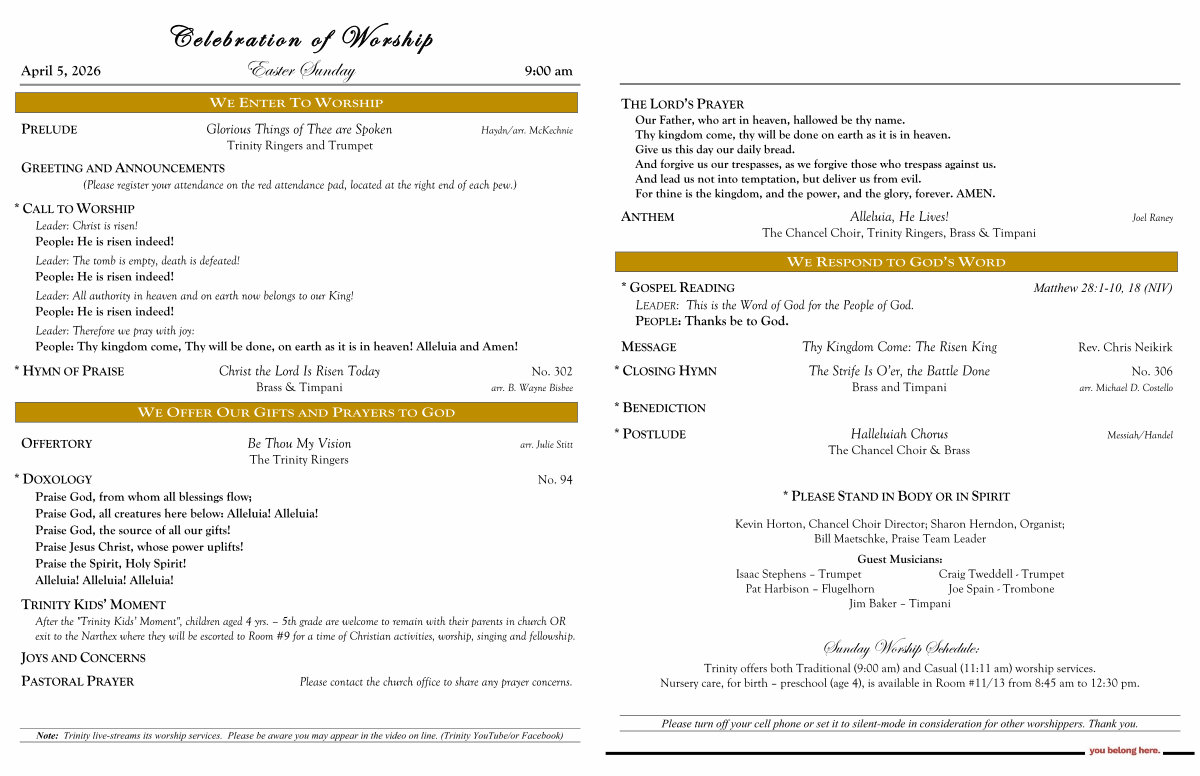 Celebration of Worship

April 5, 2026 Easter Sunday 9:00 am

WE ENTER TO WORSHIP

PRELUDE Glorious Things of Thee are Spoken Haydn/arr. McKechnie
Trinity Ringers and Trumpet

GREETING AND ANNOUNCEMENTS
(Please register your attendance on the red attendance pad, located at the right end of each pew.)

* CALL TO WORSHIP
Leader: Christ is risen!
People: He is risen indeed!
Leader: The tomb is empty, death is defeated!
People: He is risen indeed!
Leader: All authority in heaven and on earth now belongs to our King!
People: He is risen indeed!
Leader: Therefore we pray with joy:
People: Thy kingdom come, Thy will be done, on earth as it is in heaven! Alleluia and Amen!

* HYMN OF PRAISE Christ the Lord Is Risen Today No. 302
Brass & Timpani arr. B. Wayne Bisbee

WE OFFER OUR GIFTS AND PRAYERS TO GOD

OFFERTORY Be Thou My Vision arr. Julie Stitt
The Trinity Ringers

* DOXOLOGY No. 94
Praise God, from whom all blessings flow;
Praise God, all creatures here below: Alleluia! Alleluia!
Praise God, the source of all our gifts!
Praise Jesus Christ, whose power uplifts!
Praise the Spirit, Holy Spirit!
Alleluia! Alleluia! Alleluia!

TRINITY KIDS' MOMENT
After the "Trinity Kids' Moment", children aged 4 yrs. – 5th grade are welcome to remain with their parents in church OR exit to the Narthex where they will be escorted to Room #9 for a time of Christian activities, worship, singing and fellowship.

JOYS AND CONCERNS

PASTORAL PRAYER Please contact the church office to share any prayer concerns.

Note: Trinity live-streams its worship services. Please be aware you may appear in the video on line. (Trinity YouTube/or Facebook)

THE LORD'S PRAYER
Our Father, who art in heaven, hallowed be thy name.
Thy kingdom come, thy will be done on earth as it is in heaven.
Give us this day our daily bread.
And forgive us our trespasses, as we forgive those who trespass against us.
And lead us not into temptation, but deliver us from evil.
For thine is the kingdom, and the power, and the glory, forever. AMEN.

ANTHEM Alleluia, He Lives! Joel Raney
The Chancel Choir, Trinity Ringers, Brass & Timpani

WE RESPOND TO GOD'S WORD

* GOSPEL READING Matthew 28:1-10, 18 (NIV)
LEADER: This is the Word of God for the People of God.
PEOPLE: Thanks be to God.

MESSAGE Thy Kingdom Come: The Risen King Rev. Chris Neikirk

* CLOSING HYMN The Strife Is O'er, the Battle Done No. 306
Brass and Timpani arr. Michael D. Costello

* BENEDICTION

* POSTLUDE Halleluiah Chorus Messiah/Handel
The Chancel Choir & Brass

* PLEASE STAND IN BODY OR IN SPIRIT

Kevin Horton, Chancel Choir Director; Sharon Herndon, Organist;
Bill Maetschke, Praise Team Leader

Guest Musicians:
Isaac Stephens – Trumpet Craig Tweddell - Trumpet
Pat Harbison – Flugelhorn Joe Spain - Trombone
Jim Baker – Timpani

Sunday Worship Schedule:
Trinity offers both Traditional (9:00 am) and Casual (11:11 am) worship services.
Nursery care, for birth – preschool (age 4), is available in Room #11/13 from 8:45 am to 12:30 pm.

Please turn off your cell phone or set it to silent-mode in consideration for other worshippers. Thank you.

you belong here.